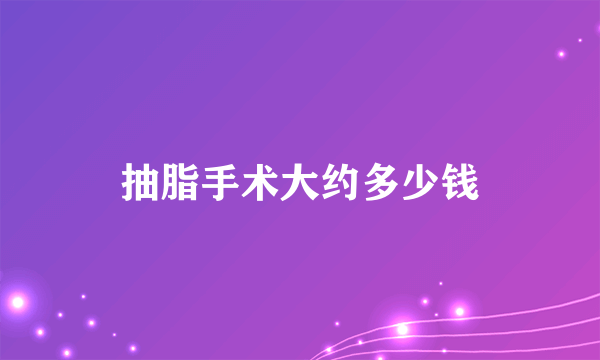 抽脂手术大约多少钱